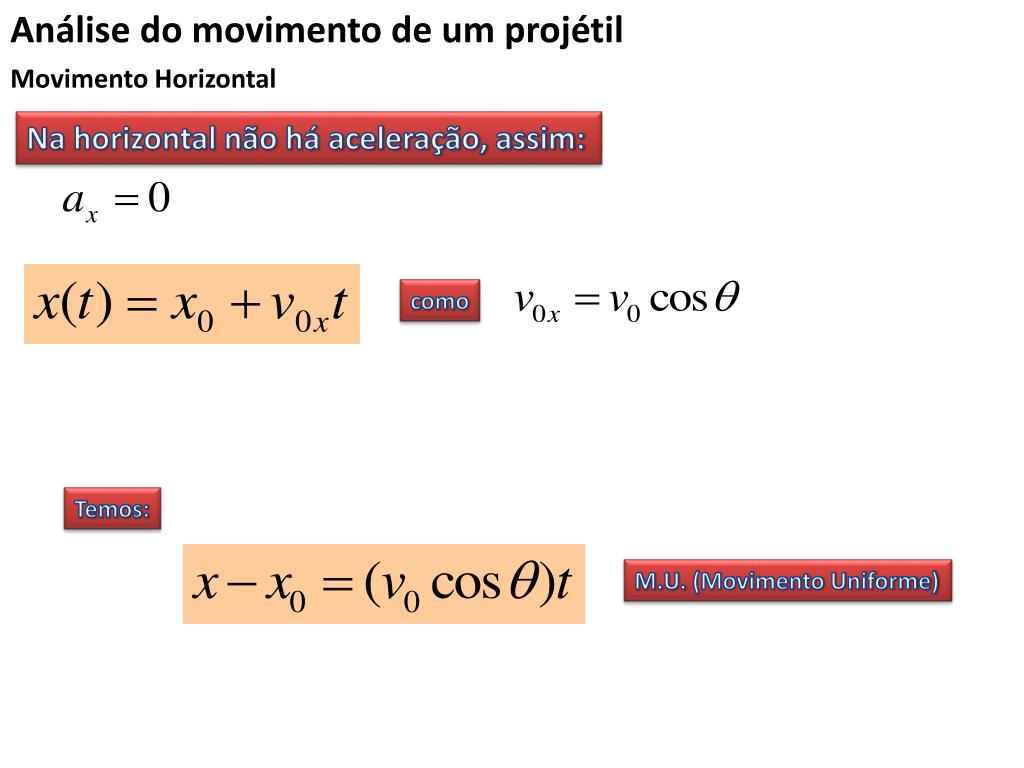 Análise do movimento de um projétil

Movimento Horizontal

Na horizontal não há aceleração, assim:

$a_x = 0$

$x(t) = x_0 + v_{0x}t$

como

$v_{0x} = v_0 \cos\theta$

Temos:

$x - x_0 = (v_0 \cos\theta)t$

M.U. (Movimento Uniforme)